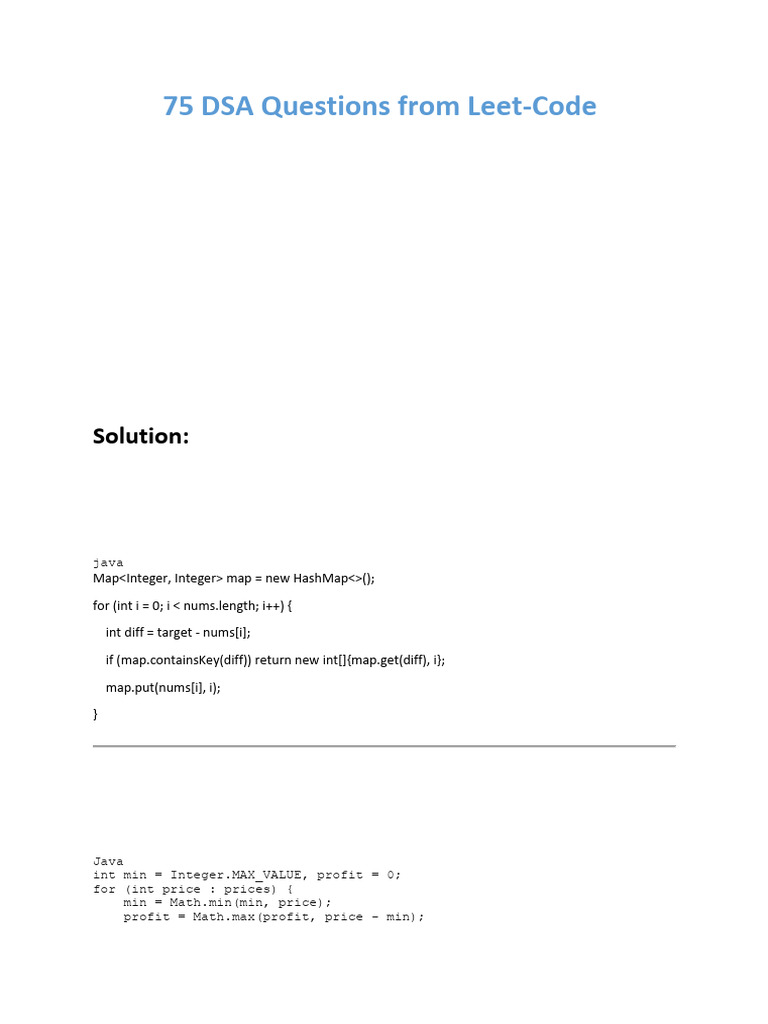 75 DSA Questions from Leet-Code

Solution:

java
Map<Integer, Integer> map = new HashMap<>();

for (int i = 0; i < nums.length; i++) {

int diff = target - nums[i];

if (map.containsKey(diff)) return new int[]{map.get(diff), i};

map.put(nums[i], i);

}

Java
int min = Integer.MAX_VALUE, profit = 0;
for (int price : prices) {
    min = Math.min(min, price);
    profit = Math.max(profit, price - min);